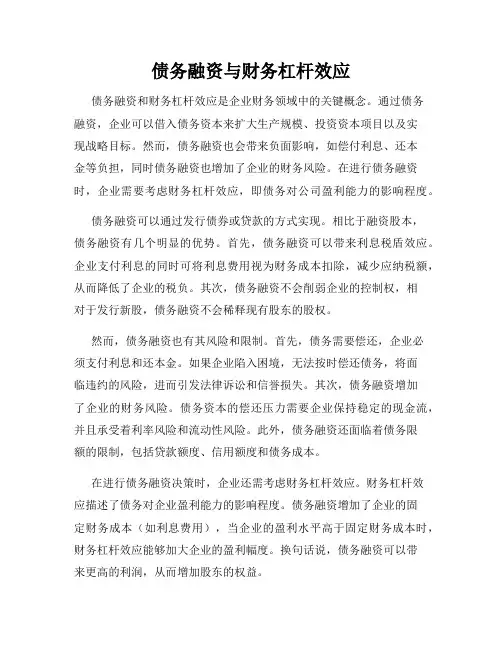 债务融资与财务杠杆效应

债务融资和财务杠杆效应是企业财务领域中的关键概念。通过债务融资，企业可以借入债务资本来扩大生产规模、投资资本项目以及实现战略目标。然而，债务融资也会带来负面影响，如偿付利息、还本金等负担，同时债务融资也增加了企业的财务风险。在进行债务融资时，企业需要考虑财务杠杆效应，即债务对公司盈利能力的影响程度。

债务融资可以通过发行债券或贷款的方式实现。相比于融资股本，债务融资有几个明显的优势。首先，债务融资可以带来利息税盾效应。企业支付利息的同时可将利息费用视为财务成本扣除，减少应纳税额，从而降低了企业的税负。其次，债务融资不会削弱企业的控制权，相对于发行新股，债务融资不会稀释现有股东的股权。

然而，债务融资也有其风险和限制。首先，债务需要偿还，企业必须支付利息和还本金。如果企业陷入困境，无法按时偿还债务，将面临违约的风险，进而引发法律诉讼和信誉损失。其次，债务融资增加了企业的财务风险。债务资本的偿还压力需要企业保持稳定的现金流，并且承受着利率风险和流动性风险。此外，债务融资还面临着债务限额的限制，包括贷款额度、信用额度和债务成本。

在进行债务融资决策时，企业还需考虑财务杠杆效应。财务杠杆效应描述了债务对企业盈利能力的影响程度。债务融资增加了企业的固定财务成本（如利息费用），当企业的盈利水平高于固定财务成本时，财务杠杆效应能够加大企业的盈利幅度。换句话说，债务融资可以带来更高的利润，从而增加股东的权益。